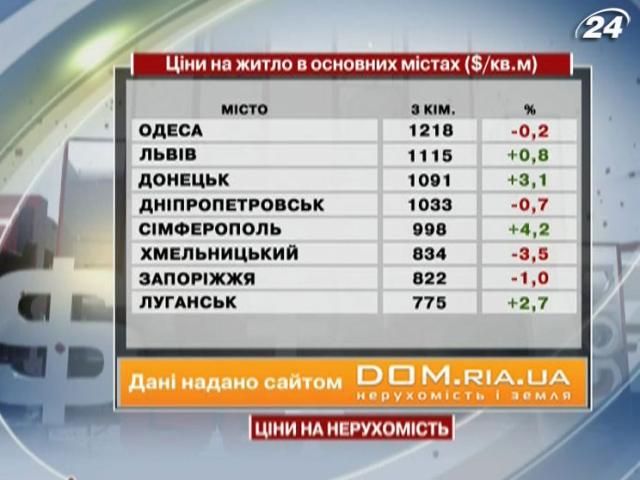 24

Ціни на житло в основних містах ($/кв.м)

| МІСТО | 3 КІМ. | % |
|---|---|---|
| ОДЕСА | 1218 | -0,2 |
| ЛЬВІВ | 1115 | +0,8 |
| ДОНЕЦЬК | 1091 | +3,1 |
| ДНІПРОПЕТРОВСЬК | 1033 | -0,7 |
| СІМФЕРОПОЛЬ | 998 | +4,2 |
| ХМЕЛЬНИЦЬКИЙ | 834 | -3,5 |
| ЗАПОРІЖЖЯ | 822 | -1,0 |
| ЛУГАНСЬК | 775 | +2,7 |

Дані надано сайтом DOM.RIA.UA нерухомість і земля

ЦІНИ НА НЕРУХОМІСТЬ